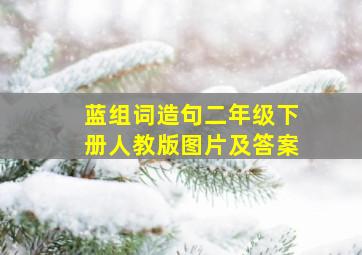 蓝组词造句二年级下册人教版图片及答案